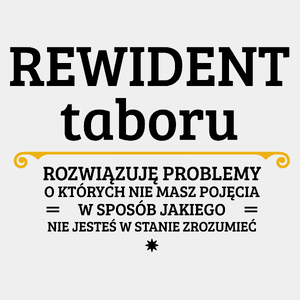 REWIDENT
taboru

ROZWIĄZUJĘ PROBLEMY
O KTÓRYCH NIE MASZ POJĘCIA
W SPOSÓB JAKIEGO
NIE JESTEŚ W STANIE ZROZUMIEĆ